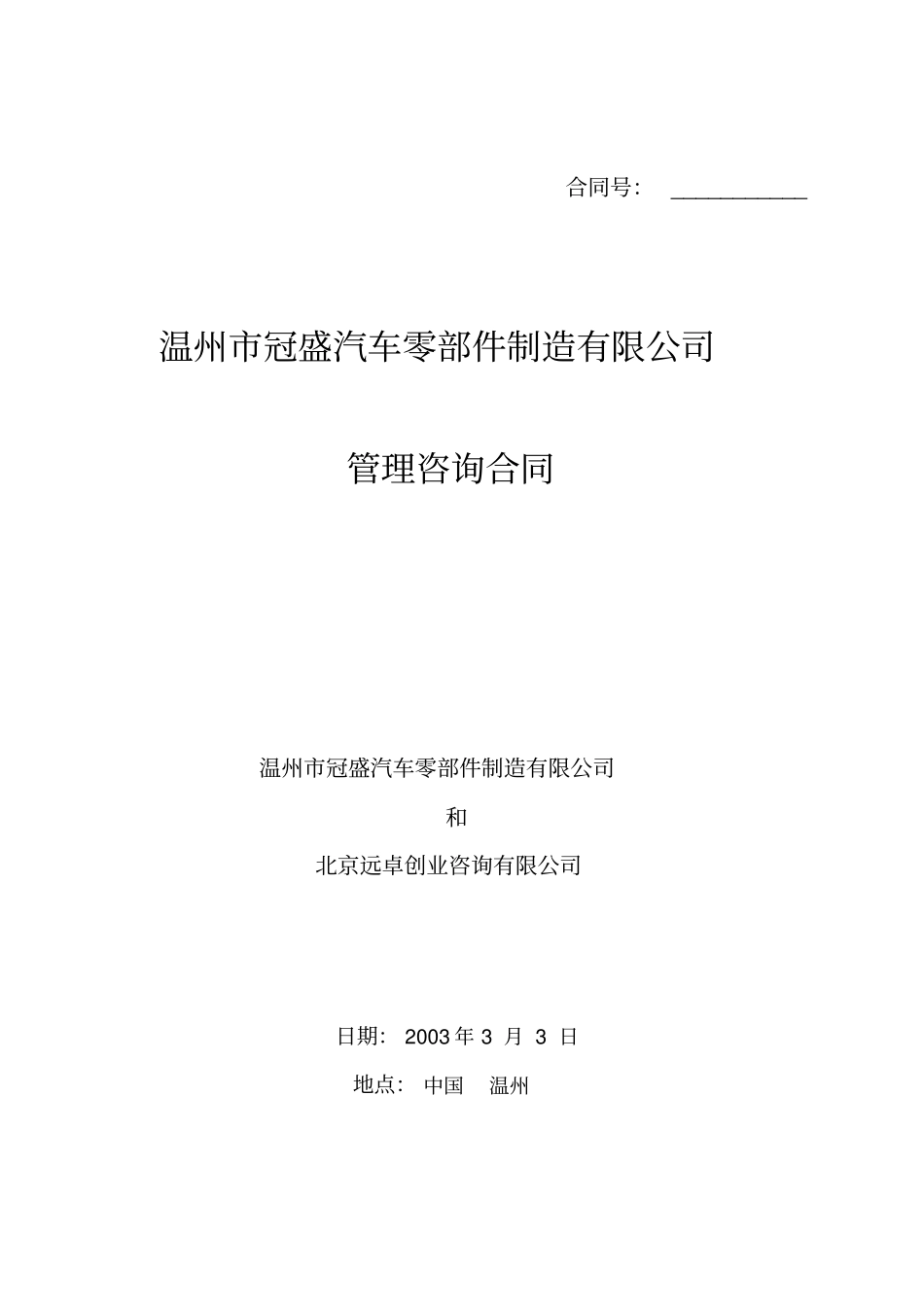 合同号： ____________

温州市冠盛汽车零部件制造有限公司

管理咨询合同

温州市冠盛汽车零部件制造有限公司

和

北京远卓创业咨询有限公司

日期： 2003 年 3 月 3 日

地点： 中国 温州